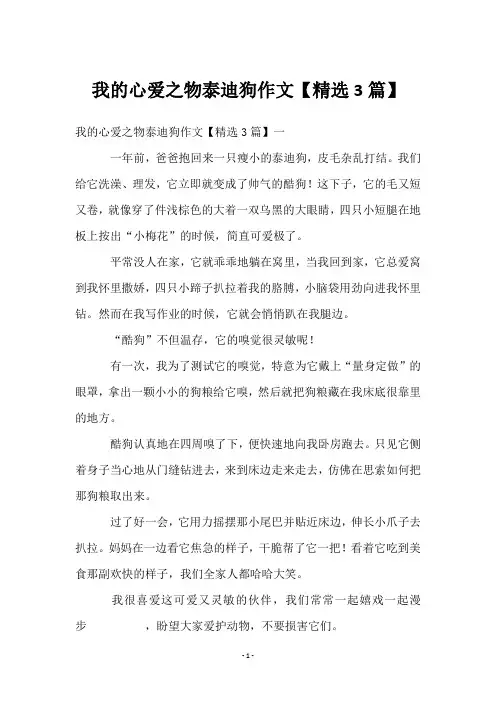 我的心爱之物泰迪狗作文【精选 3 篇】

我的心爱之物泰迪狗作文【精选 3 篇】一

一年前，爸爸抱回来一只瘦小的泰迪狗，皮毛杂乱打结。我们给它洗澡、理发，它立即就变成了帅气的酷狗！这下子，它的毛又短又卷，就像穿了件浅棕色的大着一双乌黑的大眼睛，四只小短腿在地板上按出“小梅花”的时候，简直可爱极了。

平常没人在家，它就乖乖地躺在窝里，当我回到家，它总爱窝到我怀里撒娇，四只小蹄子扒拉着我的胳膊，小脑袋用劲向进我怀里钻。然而在我写作业的时候，它就会悄悄趴在我腿边。

“酷狗”不但温存，它的嗅觉很灵敏呢！

有一次，我为了测试它的嗅觉，特意为它戴上“量身定做”的眼罩，拿出一颗小小的狗粮给它嗅，然后就把狗粮藏在我床底很靠里的地方。

酷狗认真地在四周嗅了下，便快速地向我卧房跑去。只见它侧着身子当心地从门缝钻进去，来到床边走来走去，仿佛在思索如何把那狗粮取出来。

过了好一会，它用力摇摆那小尾巴并贴近床边，伸长小爪子去扒拉。妈妈在一边看它焦急的样子，干脆帮了它一把！看着它吃到美食那副欢快的样子，我们全家人都哈哈大笑。

我很喜爱这可爱又灵敏的伙伴，我们常常一起嬉戏一起漫步　　，盼望大家爱护动物，不要损害它们。

- 1 -